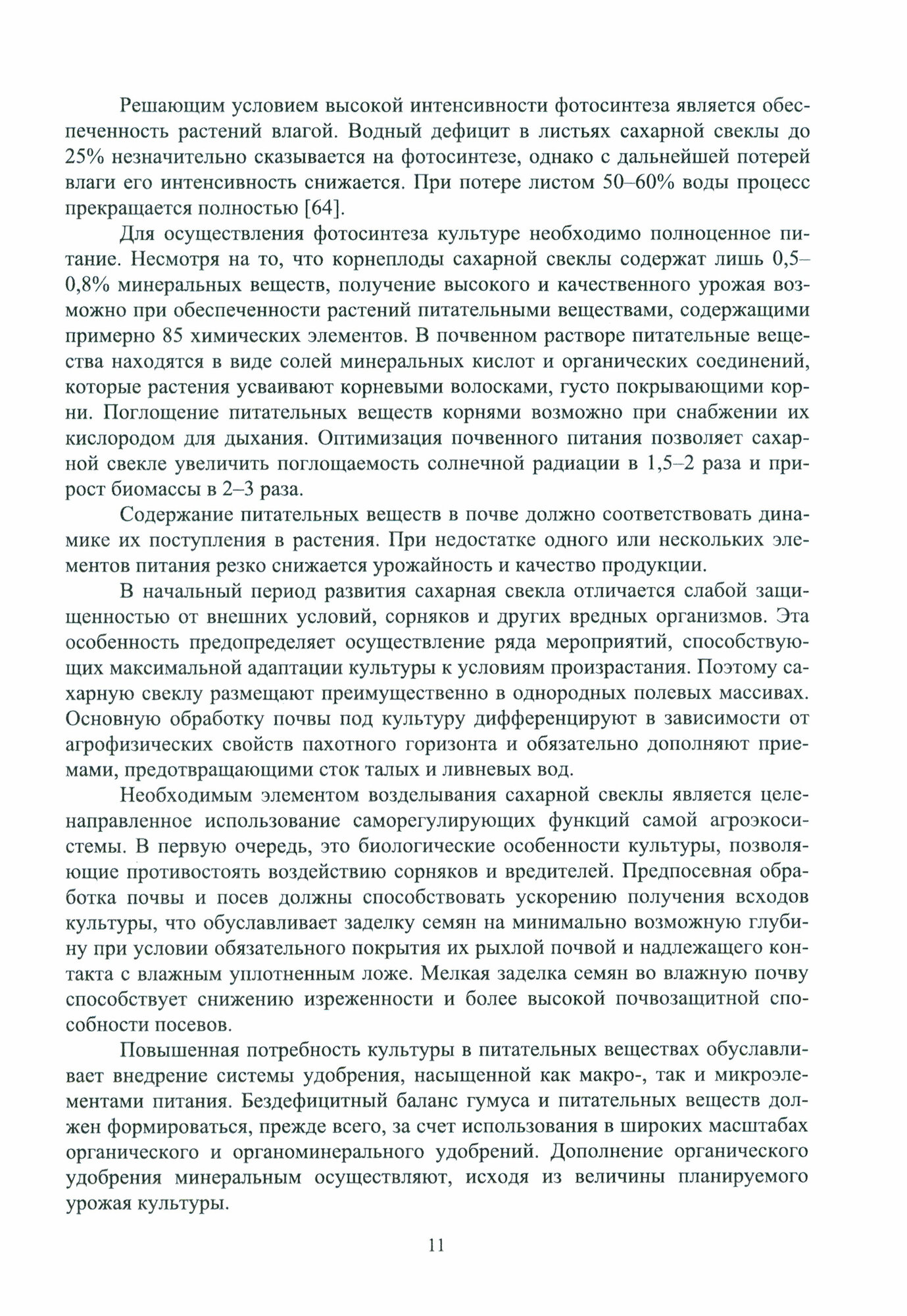 Решающим условием высокой интенсивности фотосинтеза является обеспеченность растений влагой. Водный дефицит в листьях сахарной свеклы до 25% незначительно сказывается на фотосинтезе, однако с дальнейшей потерей влаги его интенсивность снижается. При потере листом 50–60% воды процесс прекращается полностью [64].

Для осуществления фотосинтеза культуре необходимо полноценное питание. Несмотря на то, что корнеплоды сахарной свеклы содержат лишь 0,5–0,8% минеральных веществ, получение высокого и качественного урожая возможно при обеспеченности растений питательными веществами, содержащими примерно 85 химических элементов. В почвенном растворе питательные вещества находятся в виде солей минеральных кислот и органических соединений, которые растения усваивают корневыми волосками, густо покрывающими корни. Поглощение питательных веществ корнями возможно при снабжении их кислородом для дыхания. Оптимизация почвенного питания позволяет сахарной свекле увеличить поглощаемость солнечной радиации в 1,5–2 раза и прирост биомассы в 2–3 раза.

Содержание питательных веществ в почве должно соответствовать динамике их поступления в растения. При недостатке одного или нескольких элементов питания резко снижается урожайность и качество продукции.

В начальный период развития сахарная свекла отличается слабой защищенностью от внешних условий, сорняков и других вредных организмов. Эта особенность предопределяет осуществление ряда мероприятий, способствующих максимальной адаптации культуры к условиям произрастания. Поэтому сахарную свеклу размещают преимущественно в однородных полевых массивах. Основную обработку почвы под культуру дифференцируют в зависимости от агрофизических свойств пахотного горизонта и обязательно дополняют приемами, предотвращающими сток талых и ливневых вод.

Необходимым элементом возделывания сахарной свеклы является целенаправленное использование саморегулирующих функций самой агроэкосистемы. В первую очередь, это биологические особенности культуры, позволяющие противостоять воздействию сорняков и вредителей. Предпосевная обработка почвы и посев должны способствовать ускорению получения всходов культуры, что обуславливает заделку семян на минимально возможную глубину при условии обязательного покрытия их рыхлой почвой и надлежащего контакта с влажным уплотненным ложе. Мелкая заделка семян во влажную почву способствует снижению изреженности и более высокой почвозащитной способности посевов.

Повышенная потребность культуры в питательных веществах обуславливает внедрение системы удобрения, насыщенной как макро-, так и микроэлементами питания. Бездефицитный баланс гумуса и питательных веществ должен формироваться, прежде всего, за счет использования в широких масштабах органического и органоминерального удобрений. Дополнение органического удобрения минеральным осуществляют, исходя из величины планируемого урожая культуры.

11